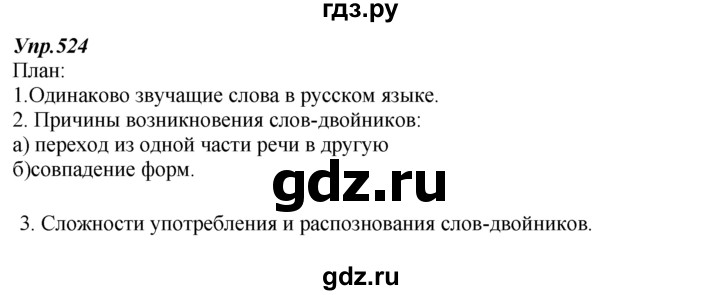 гдз.ру

Упр.524
План:
1.Одинаково звучащие слова в русском языке.
2. Причины возникновения слов-двойников:
а) переход из одной части речи в другую
б)совпадение форм.

gdz.ru

3. Сложности употребления и распознования слов-двойников.

gdz.ru